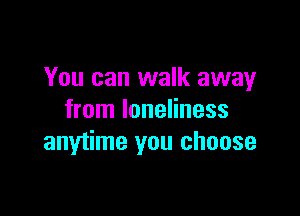 You can walk away
from loneliness
anytime you choose